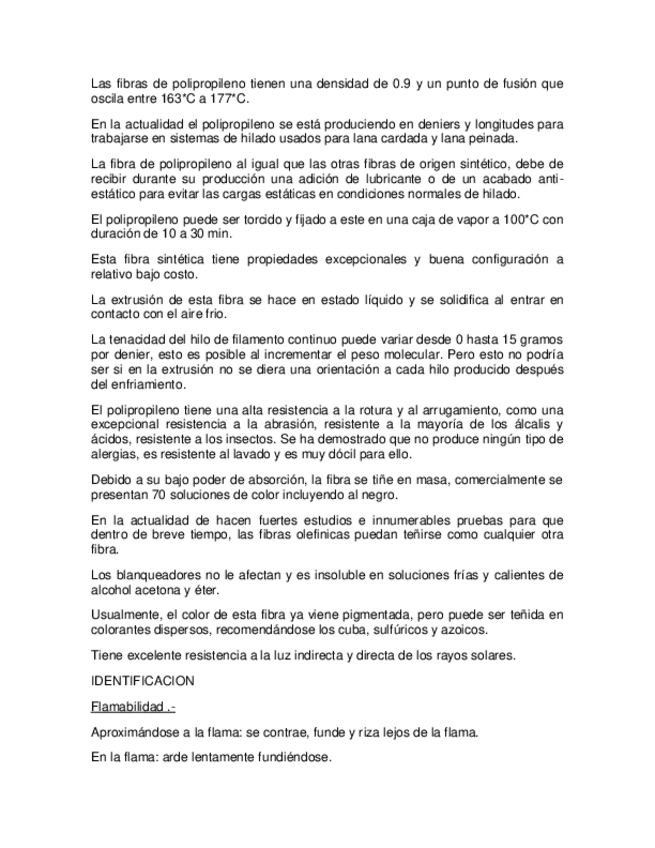 Las fibras de polipropileno tienen una densidad de 0.9 y un punto de fusión que oscila entre 163°C a 177°C.

En la actualidad el polipropileno se está produciendo en deniers y longitudes para trabajarse en sistemas de hilado usados para lana cardada y lana peinada.

La fibra de polipropileno al igual que las otras fibras de origen sintético, debe de recibir durante su producción una adición de lubricante o de un acabado anti-estático para evitar las cargas estáticas en condiciones normales de hilado.

El polipropileno puede ser torcido y fijado a este en una caja de vapor a 100°C con duración de 10 a 30 min.

Esta fibra sintética tiene propiedades excepcionales y buena configuración a relativo bajo costo.

La extrusión de esta fibra se hace en estado líquido y se solidifica al entrar en contacto con el aire frio.

La tenacidad del hilo de filamento continuo puede variar desde 0 hasta 15 gramos por denier, esto es posible al incrementar el peso molecular. Pero esto no podría ser si en la extrusión no se diera una orientación a cada hilo producido después del enfriamiento.

El polipropileno tiene una alta resistencia a la rotura y al arrugamiento, como una excepcional resistencia a la abrasión, resistente a la mayoría de los álcalis y ácidos, resistente a los insectos. Se ha demostrado que no produce ningún tipo de alergias, es resistente al lavado y es muy dócil para ello.

Debido a su bajo poder de absorción, la fibra se tiñe en masa, comercialmente se presentan 70 soluciones de color incluyendo al negro.

En la actualidad de hacen fuertes estudios e innumerables pruebas para que dentro de breve tiempo, las fibras olefinicas puedan teñirse como cualquier otra fibra.

Los blanqueadores no le afectan y es insoluble en soluciones frías y calientes de alcohol acetona y éter.

Usualmente, el color de esta fibra ya viene pigmentada, pero puede ser teñida en colorantes dispersos, recomendándose los cuba, sulfúricos y azoicos.

Tiene excelente resistencia a la luz indirecta y directa de los rayos solares.

IDENTIFICACION

Flamabilidad .-

Aproximándose a la flama: se contrae, funde y riza lejos de la flama.

En la flama: arde lentamente fundiéndose.